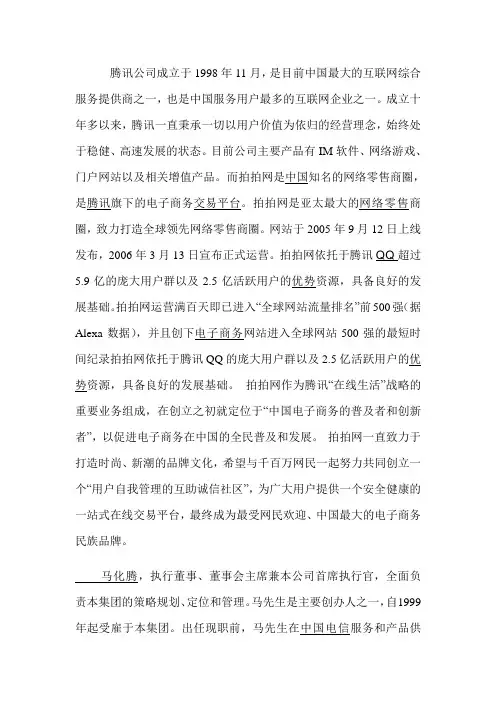 腾讯公司成立于 1998 年 11 月，是目前中国最大的互联网综合服务提供商之一，也是中国服务用户最多的互联网企业之一。成立十年多以来，腾讯一直秉承一切以用户价值为依归的经营理念，始终处于稳健、高速发展的状态。目前公司主要产品有 IM 软件、网络游戏、门户网站以及相关增值产品。而拍拍网是中国知名的网络零售商圈，是腾讯旗下的电子商务交易平台。拍拍网是亚太最大的网络零售商圈，致力打造全球领先网络零售商圈。网站于 2005 年 9 月 12 日上线发布，2006 年 3 月 13 日宣布正式运营。拍拍网依托于腾讯 QQ 超过 5.9 亿的庞大用户群以及 2.5 亿活跃用户的优势资源，具备良好的发展基础。拍拍网运营满百天即已进入“全球网站流量排名”前 500 强（据 Alexa 数据），并且创下电子商务网站进入全球网站 500 强的最短时间纪录拍拍网依托于腾讯 QQ 的庞大用户群以及 2.5 亿活跃用户的优势资源，具备良好的发展基础。 拍拍网作为腾讯“在线生活”战略的重要业务组成，在创立之初就定位于“中国电子商务的普及者和创新者”，以促进电子商务在中国的全民普及和发展。 拍拍网一直致力于打造时尚、新潮的品牌文化，希望与千百万网民一起努力共同创立一个“用户自我管理的互助诚信社区”，为广大用户提供一个安全健康的一站式在线交易平台，最终成为最受网民欢迎、中国最大的电子商务民族品牌。

马化腾，执行董事、董事会主席兼本公司首席执行官，全面负责本集团的策略规划、定位和管理。马先生是主要创办人之一，自1999年起受雇于本集团。出任现职前，马先生在中国电信服务和产品供